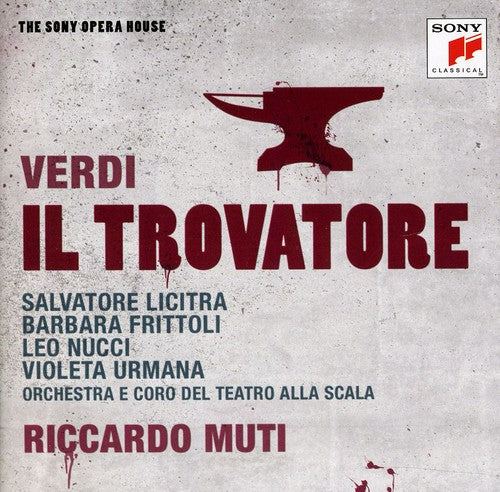 THE SONY OPERA HOUSE

SONY
CLASSICAL

VERDI
IL TROVATORE

SALVATORE LICITRA
BARBARA FRITTOLI
LEO NUCCI
VIOLETA URMANA
ORCHESTRA E CORO DEL TEATRO ALLA SCALA

RICCARDO MUTI